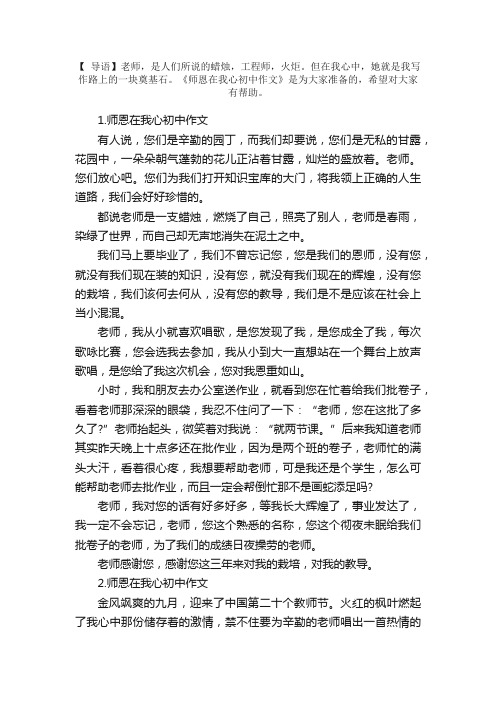 【 导语】老师，是人们所说的蜡烛，工程师，火炬。但在我心中，她就是我写作路上的一块奠基石。《师恩在我心初中作文》是为大家准备的，希望对大家有帮助。

1.师恩在我心初中作文

有人说，您们是辛勤的园丁，而我们却要说，您们是无私的甘露，花园中，一朵朵朝气蓬勃的花儿正沾着甘露，灿烂的盛放着。老师。您们放心吧。您们为我们打开知识宝库的大门，将我领上正确的人生道路，我们会好好珍惜的。

都说老师是一支蜡烛，燃烧了自己，照亮了别人，老师是春雨，染绿了世界，而自己却无声地消失在泥土之中。

我们马上要毕业了，我们不曾忘记您，您是我们的恩师，没有您，就没有我们现在装的知识，没有您，就没有我们现在的辉煌，没有您的栽培，我们该何去何从，没有您的教导，我们是不是应该在社会上当小混混。

老师，我从小就喜欢唱歌，是您发现了我，是您成全了我，每次歌咏比赛，您会选我去参加，我从小到大一直想站在一个舞台上放声歌唱，是您给了我这次机会，您对我恩重如山。

小时，我和朋友去办公室送作业，就看到您在忙着给我们批卷子，看着老师那深深的眼袋，我忍不住问了一下：“老师，您在这批了多久了?”老师抬起头，微笑着对我说：“就两节课。”后来我知道老师其实昨天晚上十点多还在批作业，因为是两个班的卷子，老师忙的满头大汗，看着很心疼，我想要帮助老师，可是我还是个学生，怎么可能帮助老师去批作业，而且一定会帮倒忙那不是画蛇添足吗?

老师，我对您的话有好多好多，等我长大辉煌了，事业发达了，我一定不会忘记，老师，您这个熟悉的名称，您这个彻夜未眠给我们批卷子的老师，为了我们的成绩日夜操劳的老师。

老师感谢您，感谢您这三年来对我的栽培，对我的教导。

2.师恩在我心初中作文

金风飒爽的九月，迎来了中国第二十个教师节。火红的枫叶燃起了我心中那份储存着的激情，禁不住要为辛勤的老师唱出一首热情的